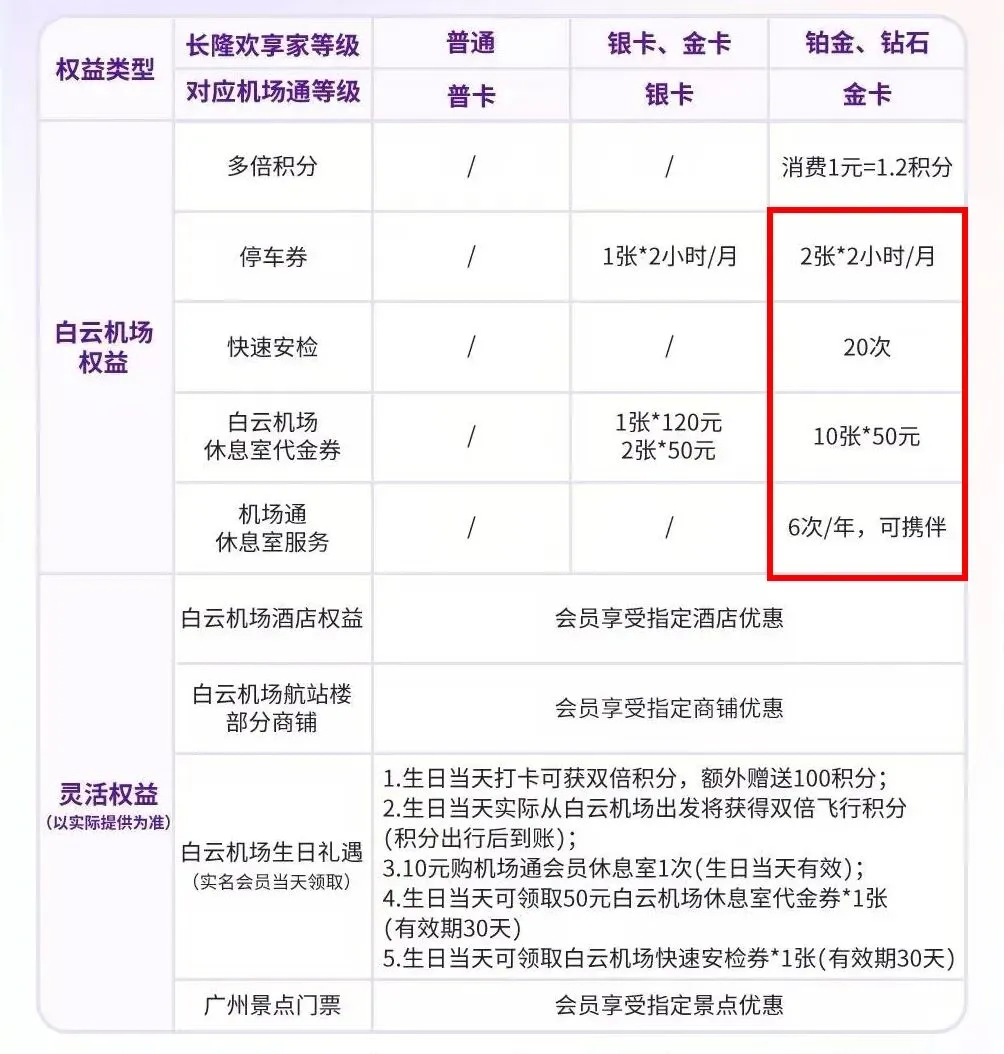 | 权益类型 | 长隆欢享家等级 | 普通 | 银卡、金卡 | 铂金、钻石 |
|---|---|---|---|---|
| | 对应机场通等级 | 普卡 | 银卡 | 金卡 |
| 白云机场权益 | 多倍积分 | / | / | 消费1元=1.2积分 |
| | 停车券 | / | 1张*2小时/月 | 2张*2小时/月 |
| | 快速安检 | / | / | 20次 |
| | 白云机场休息室代金券 | / | 1张*120元 2张*50元 | 10张*50元 |
| | 机场通休息室服务 | / | / | 6次/年，可携伴 |
| 灵活权益（以实际提供为准） | 白云机场酒店权益 | 会员享受指定酒店优惠 | | |
| | 白云机场航站楼部分商铺 | 会员享受指定商铺优惠 | | |
| | 白云机场生日礼遇（实名会员当天领取） | 1.生日当天打卡可获双倍积分，额外赠送100积分；2.生日当天实际从白云机场出发将获得双倍飞行积分(积分出行后到账)；3.10元购机场通会员休息室1次(生日当天有效)；4.生日当天可领取50元白云机场休息室代金券*1张(有效期30天) 5.生日当天可领取白云机场快速安检券*1张(有效期30天) | | |
| | 广州景点门票 | 会员享受指定景点优惠 | | |